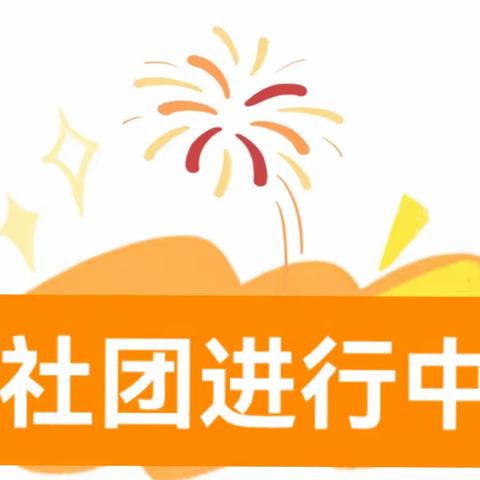 社团进行中